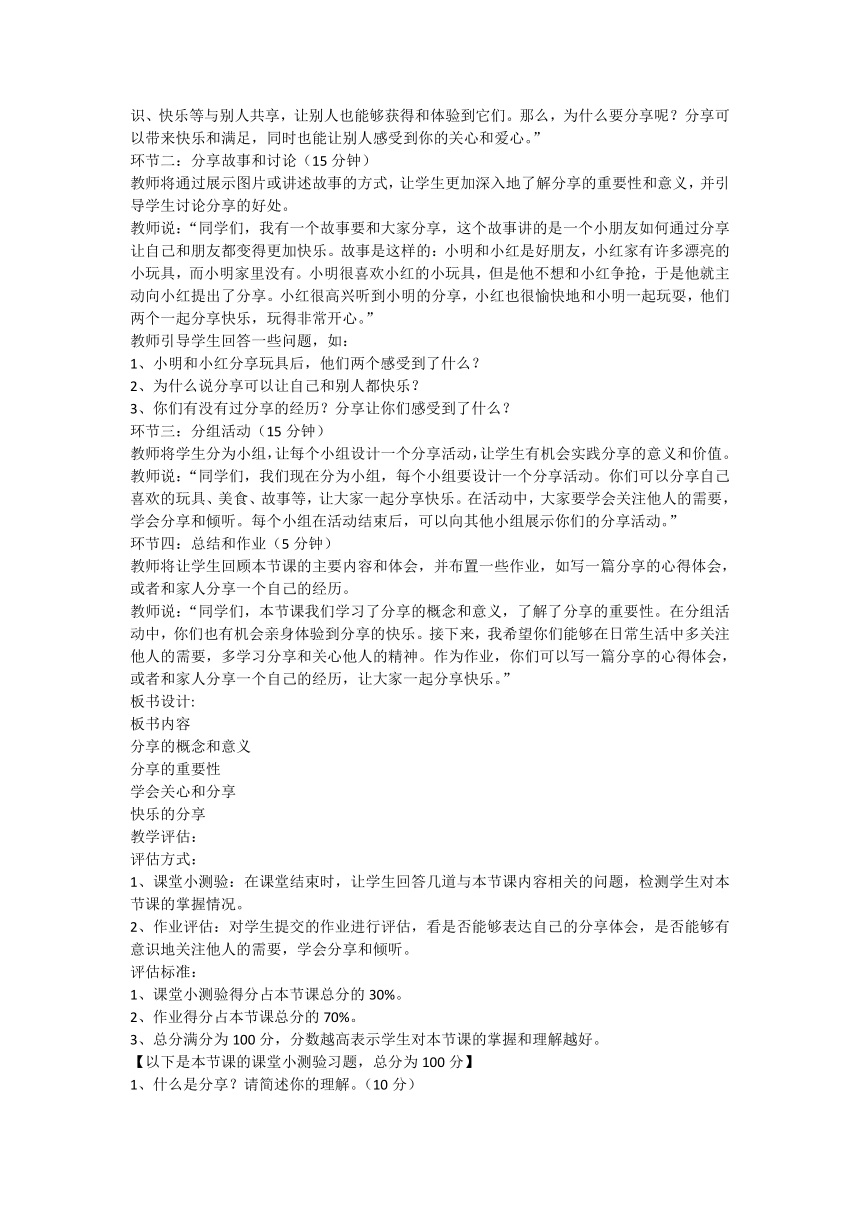 识、快乐等与别人共享，让别人也能够获得和体验到它们。那么，为什么要分享呢？分享可以带来快乐和满足，同时也能让别人感受到你的关心和爱心。”
环节二：分享故事和讨论（15 分钟）
教师将通过展示图片或讲述故事的方式，让学生更加深入地了解分享的重要性和意义，并引导学生讨论分享的好处。
教师说：“同学们，我有一个故事要和大家分享，这个故事讲的是一个小朋友如何通过分享让自己和朋友都变得更加快乐。故事是这样的：小明和小红是好朋友，小红家有许多漂亮的小玩具，而小明家里没有。小明很喜欢小红的小玩具，但是他不想和小红争抢，于是他就主动向小红提出了分享。小红很高兴听到小明的分享，小红也很愉快地和小明一起玩耍，他们两个一起分享快乐，玩得非常开心。”
教师引导学生回答一些问题，如：
1、小明和小红分享玩具后，他们两个感受到了什么？
2、为什么说分享可以让自己和别人都快乐？
3、你们有没有过分享的经历？分享让你们感受到了什么？
环节三：分组活动（15 分钟）
教师将学生分为小组，让每个小组设计一个分享活动，让学生有机会实践分享的意义和价值。
教师说：“同学们，我们现在分为小组，每个小组要设计一个分享活动。你们可以分享自己喜欢的玩具、美食、故事等，让大家一起分享快乐。在活动中，大家要学会关注他人的需要，学会分享和倾听。每个小组在活动结束后，可以向其他小组展示你们的分享活动。”
环节四：总结和作业（5 分钟）
教师将让学生回顾本节课的主要内容和体会，并布置一些作业，如写一篇分享的心得体会，或者和家人分享一个自己的经历。
教师说：“同学们，本节课我们学习了分享的概念和意义，了解了分享的重要性。在分组活动中，你们也有机会亲身体验到分享的快乐。接下来，我希望你们能够在日常生活中多关注他人的需要，多学习分享和关心他人的精神。作为作业，你们可以写一篇分享的心得体会，或者和家人分享一个自己的经历，让大家一起分享快乐。”
板书设计:
板书内容
分享的概念和意义
分享的重要性
学会关心和分享
快乐的分享
教学评估:
评估方式:
1、课堂小测验：在课堂结束时，让学生回答几道与本节课内容相关的问题，检测学生对本节课的掌握情况。
2、作业评估：对学生提交的作业进行评估，看是否能够表达自己的分享体会，是否能够有意识地关注他人的需要，学会分享和倾听。
评估标准:
1、课堂小测验得分占本节课总分的 30%。
2、作业得分占本节课总分的 70%。
3、总分满分为 100 分，分数越高表示学生对本节课的掌握和理解越好。
【以下是本节课的课堂小测验习题，总分为 100 分】
1、什么是分享？请简述你的理解。（10 分）